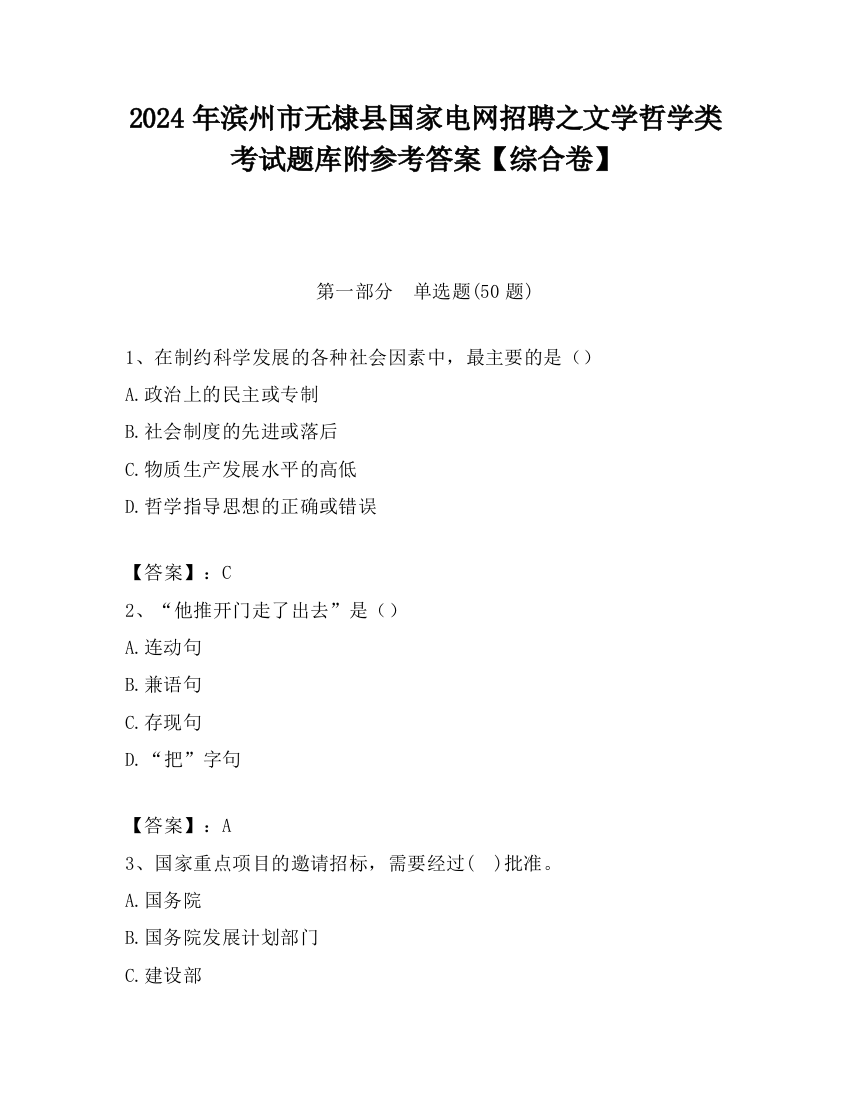 2024 年滨州市无棣县国家电网招聘之文学哲学类考试题库附参考答案【综合卷】

第一部分　单选题(50 题)

1、在制约科学发展的各种社会因素中，最主要的是（）

A.政治上的民主或专制

B.社会制度的先进或落后

C.物质生产发展水平的高低

D.哲学指导思想的正确或错误

【答案】：C

2、“他推开门走了出去”是（）

A.连动句

B.兼语句

C.存现句

D.“把”字句

【答案】：A

3、国家重点项目的邀请招标，需要经过(　)批准。

A.国务院

B.国务院发展计划部门

C.建设部